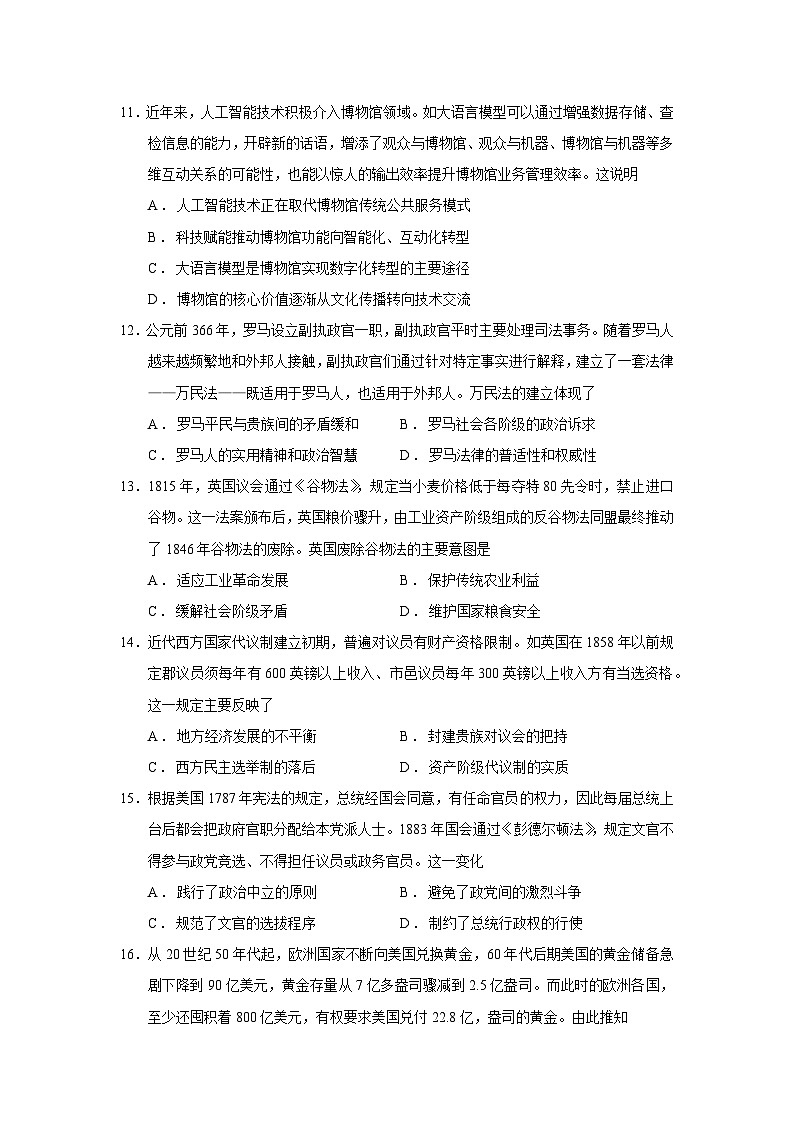 11．近年来，人工智能技术积极介入博物馆领域。如大语言模型可以通过增强数据存储、查检信息的能力，开辟新的话语，增添了观众与博物馆、观众与机器、博物馆与机器等多维互动关系的可能性，也能以惊人的输出效率提升博物馆业务管理效率。这说明

A．人工智能技术正在取代博物馆传统公共服务模式

B．科技赋能推动博物馆功能向智能化、互动化转型

C．大语言模型是博物馆实现数字化转型的主要途径

D．博物馆的核心价值逐渐从文化传播转向技术交流

12．公元前 366 年，罗马设立副执政官一职，副执政官平时主要处理司法事务。随着罗马人越来越频繁地和外邦人接触，副执政官们通过针对特定事实进行解释，建立了一套法律——万民法——既适用于罗马人，也适用于外邦人。万民法的建立体现了

A．罗马平民与贵族间的矛盾缓和　　B．罗马社会各阶级的政治诉求

C．罗马人的实用精神和政治智慧　　D．罗马法律的普适性和权威性

13．1815 年，英国议会通过《谷物法》，规定当小麦价格低于每夸特 80 先令时，禁止进口谷物。这一法案颁布后，英国粮价骤升，由工业资产阶级组成的反谷物法同盟最终推动了 1846 年谷物法的废除。英国废除谷物法的主要意图是

A．适应工业革命发展　　B．保护传统农业利益

C．缓解社会阶级矛盾　　D．维护国家粮食安全

14．近代西方国家代议制建立初期，普遍对议员有财产资格限制。如英国在 1858 年以前规定郡议员须每年有 600 英镑以上收入、市邑议员每年 300 英镑以上收入方有当选资格。这一规定主要反映了

A．地方经济发展的不平衡　　B．封建贵族对议会的把持

C．西方民主选举制的落后　　D．资产阶级代议制的实质

15．根据美国 1787 年宪法的规定，总统经国会同意，有任命官员的权力，因此每届总统上台后都会把政府官职分配给本党派人士。1883 年国会通过《彭德尔顿法》，规定文官不得参与政党竞选、不得担任议员或政务官员。这一变化

A．践行了政治中立的原则　　B．避免了政党间的激烈斗争

C．规范了文官的选拔程序　　D．制约了总统行政权的行使

16．从 20 世纪 50 年代起，欧洲国家不断向美国兑换黄金，60 年代后期美国的黄金储备急剧下降到 90 亿美元，黄金存量从 7 亿多盎司骤减到 2.5 亿盎司。而此时的欧洲各国，至少还囤积着 800 亿美元，有权要求美国兑付 22.8 亿，盎司的黄金。由此推知